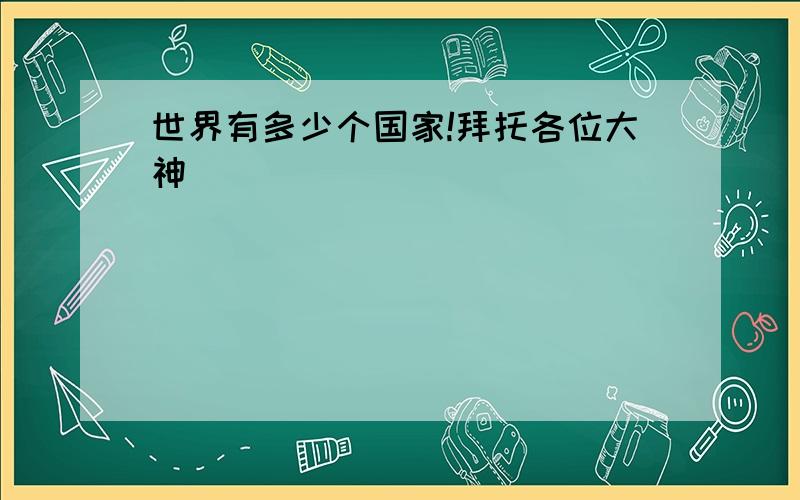 世界有多少个国家!拜托各位大神